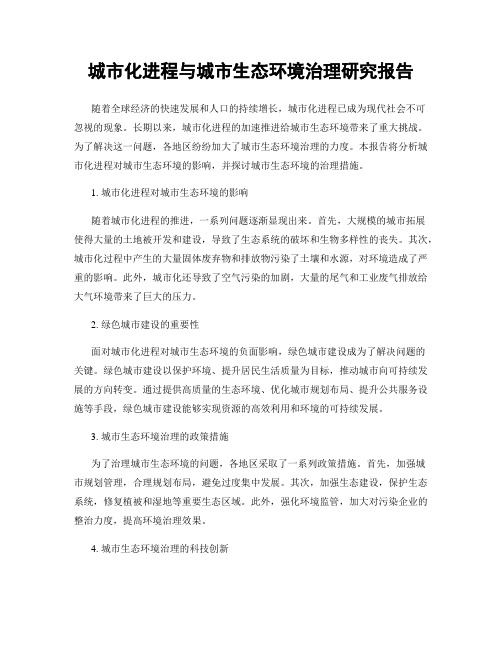 城市化进程与城市生态环境治理研究报告

随着全球经济的快速发展和人口的持续增长，城市化进程已成为现代社会不可忽视的现象。长期以来，城市化进程的加速推进给城市生态环境带来了重大挑战。为了解决这一问题，各地区纷纷加大了城市生态环境治理的力度。本报告将分析城市化进程对城市生态环境的影响，并探讨城市生态环境的治理措施。

1. 城市化进程对城市生态环境的影响

随着城市化进程的推进，一系列问题逐渐显现出来。首先，大规模的城市拓展使得大量的土地被开发和建设，导致了生态系统的破坏和生物多样性的丧失。其次，城市化过程中产生的大量固体废弃物和排放物污染了土壤和水源，对环境造成了严重的影响。此外，城市化还导致了空气污染的加剧，大量的尾气和工业废气排放给大气环境带来了巨大的压力。

2. 绿色城市建设的重要性

面对城市化进程对城市生态环境的负面影响，绿色城市建设成为了解决问题的关键。绿色城市建设以保护环境、提升居民生活质量为目标，推动城市向可持续发展的方向转变。通过提供高质量的生态环境、优化城市规划布局、提升公共服务设施等手段，绿色城市建设能够实现资源的高效利用和环境的可持续发展。

3. 城市生态环境治理的政策措施

为了治理城市生态环境的问题，各地区采取了一系列政策措施。首先，加强城市规划管理，合理规划布局，避免过度集中发展。其次，加强生态建设，保护生态系统，修复植被和湿地等重要生态区域。此外，强化环境监管，加大对污染企业的整治力度，提高环境治理效果。

4. 城市生态环境治理的科技创新